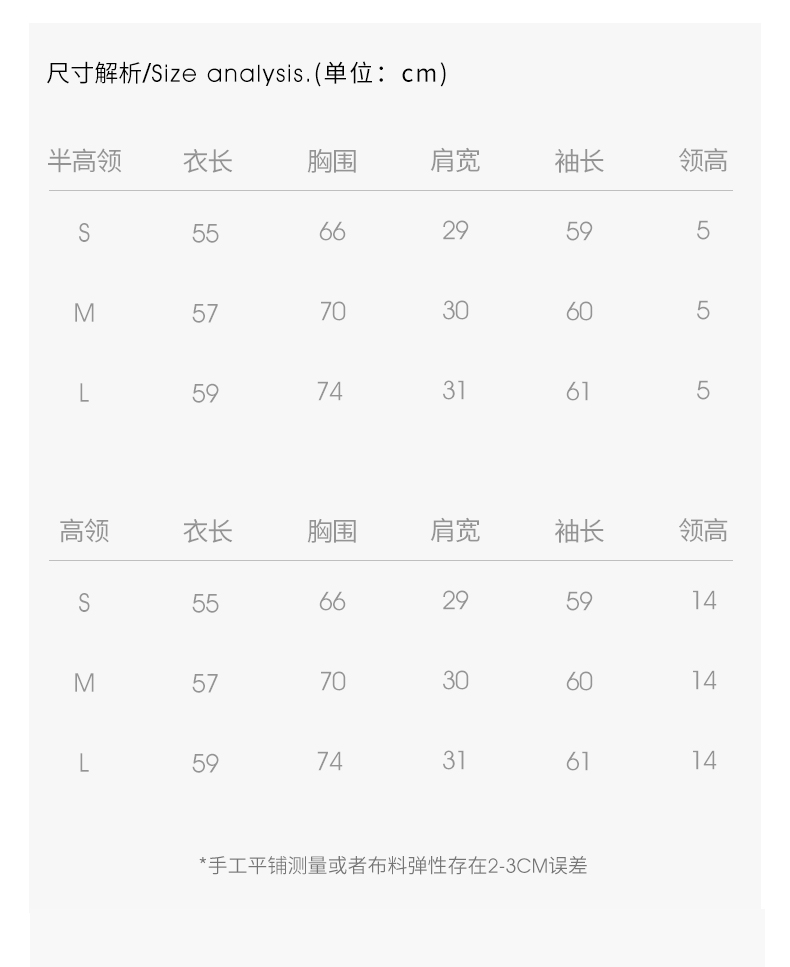 尺寸解析/Size analysis.(单位：cm)

| 半高领 | 衣长 | 胸围 | 肩宽 | 袖长 | 领高 |
|---|---|---|---|---|---|
| S | 55 | 66 | 29 | 59 | 5 |
| M | 57 | 70 | 30 | 60 | 5 |
| L | 59 | 74 | 31 | 61 | 5 |

| 高领 | 衣长 | 胸围 | 肩宽 | 袖长 | 领高 |
|---|---|---|---|---|---|
| S | 55 | 66 | 29 | 59 | 14 |
| M | 57 | 70 | 30 | 60 | 14 |
| L | 59 | 74 | 31 | 61 | 14 |

*手工平铺测量或者布料弹性存在2-3CM误差